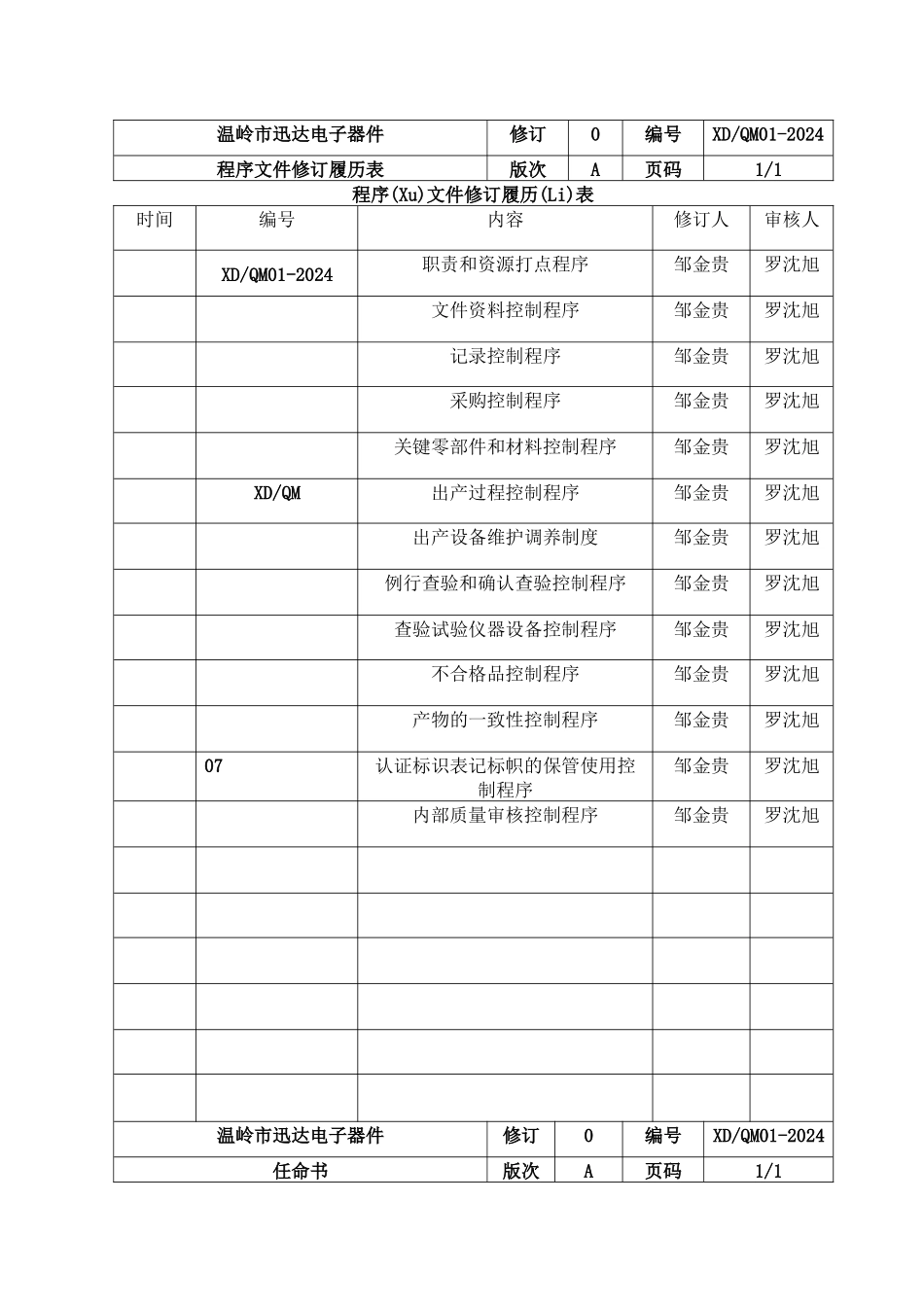 | 温岭市迅达电子器件 | 修订 | 0 | 编号 | XD/QM01-2024 |
|---|---|---|---|---|
| 程序文件修订履历表 | 版次 | A | 页码 | 1/1 |

程序(Xu)文件修订履历(Li)表

| 时间 | 编号 | 内容 | 修订人 | 审核人 |
|---|---|---|---|---|
| | XD/QM01-2024 | 职责和资源打点程序 | 邹金贵 | 罗沈旭 |
| | | 文件资料控制程序 | 邹金贵 | 罗沈旭 |
| | | 记录控制程序 | 邹金贵 | 罗沈旭 |
| | | 采购控制程序 | 邹金贵 | 罗沈旭 |
| | | 关键零部件和材料控制程序 | 邹金贵 | 罗沈旭 |
| | XD/QM | 出产过程控制程序 | 邹金贵 | 罗沈旭 |
| | | 出产设备维护调养制度 | 邹金贵 | 罗沈旭 |
| | | 例行查验和确认查验控制程序 | 邹金贵 | 罗沈旭 |
| | | 查验试验仪器设备控制程序 | 邹金贵 | 罗沈旭 |
| | | 不合格品控制程序 | 邹金贵 | 罗沈旭 |
| | | 产物的一致性控制程序 | 邹金贵 | 罗沈旭 |
| | 07 | 认证标识表记标帜的保管使用控制程序 | 邹金贵 | 罗沈旭 |
| | | 内部质量审核控制程序 | 邹金贵 | 罗沈旭 |
| | | | | |
| | | | | |
| | | | | |
| | | | | |
| | | | | |
| | | | | |

| 温岭市迅达电子器件 | 修订 | 0 | 编号 | XD/QM01-2024 |
|---|---|---|---|---|
| 任命书 | 版次 | A | 页码 | 1/1 |